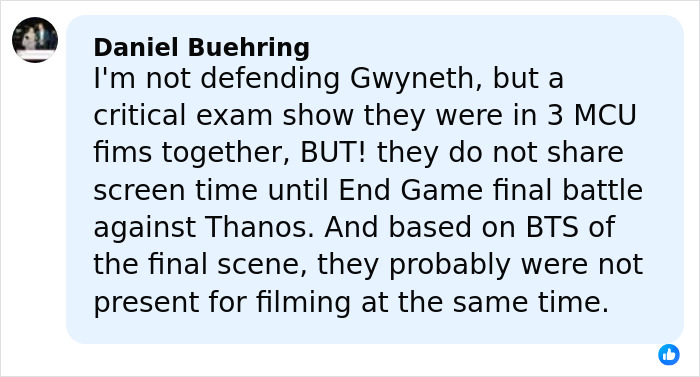 Daniel Buehring
I'm not defending Gwyneth, but a critical exam show they were in 3 MCU fims together, BUT! they do not share screen time until End Game final battle against Thanos. And based on BTS of the final scene, they probably were not present for filming at the same time.